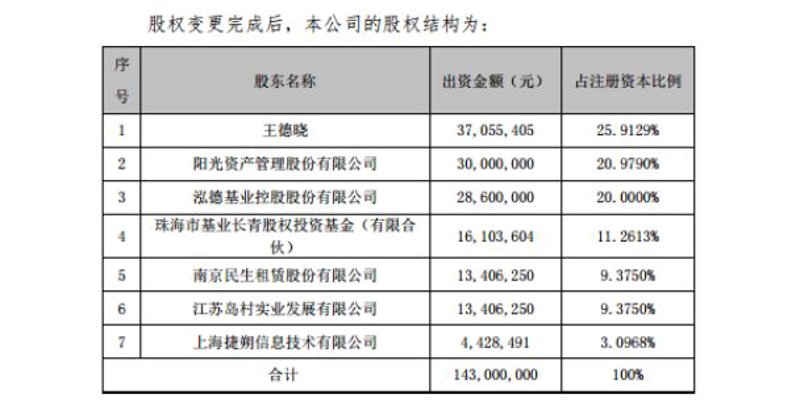 股权变更完成后，本公司的股权结构为：

| 序号 | 股东名称 | 出资金额（元） | 占注册资本比例 |
|---|---|---|---|
| 1 | 王德晓 | 37,055,405 | 25.9129% |
| 2 | 阳光资产管理股份有限公司 | 30,000,000 | 20.9790% |
| 3 | 泓德基业控股股份有限公司 | 28,600,000 | 20.0000% |
| 4 | 珠海市基业长青股权投资基金（有限合伙） | 16,103,604 | 11.2613% |
| 5 | 南京民生租赁股份有限公司 | 13,406,250 | 9.3750% |
| 6 | 江苏岛村实业发展有限公司 | 13,406,250 | 9.3750% |
| 7 | 上海捷朔信息技术有限公司 | 4,428,491 | 3.0968% |
| 合计 | | 143,000,000 | 100% |